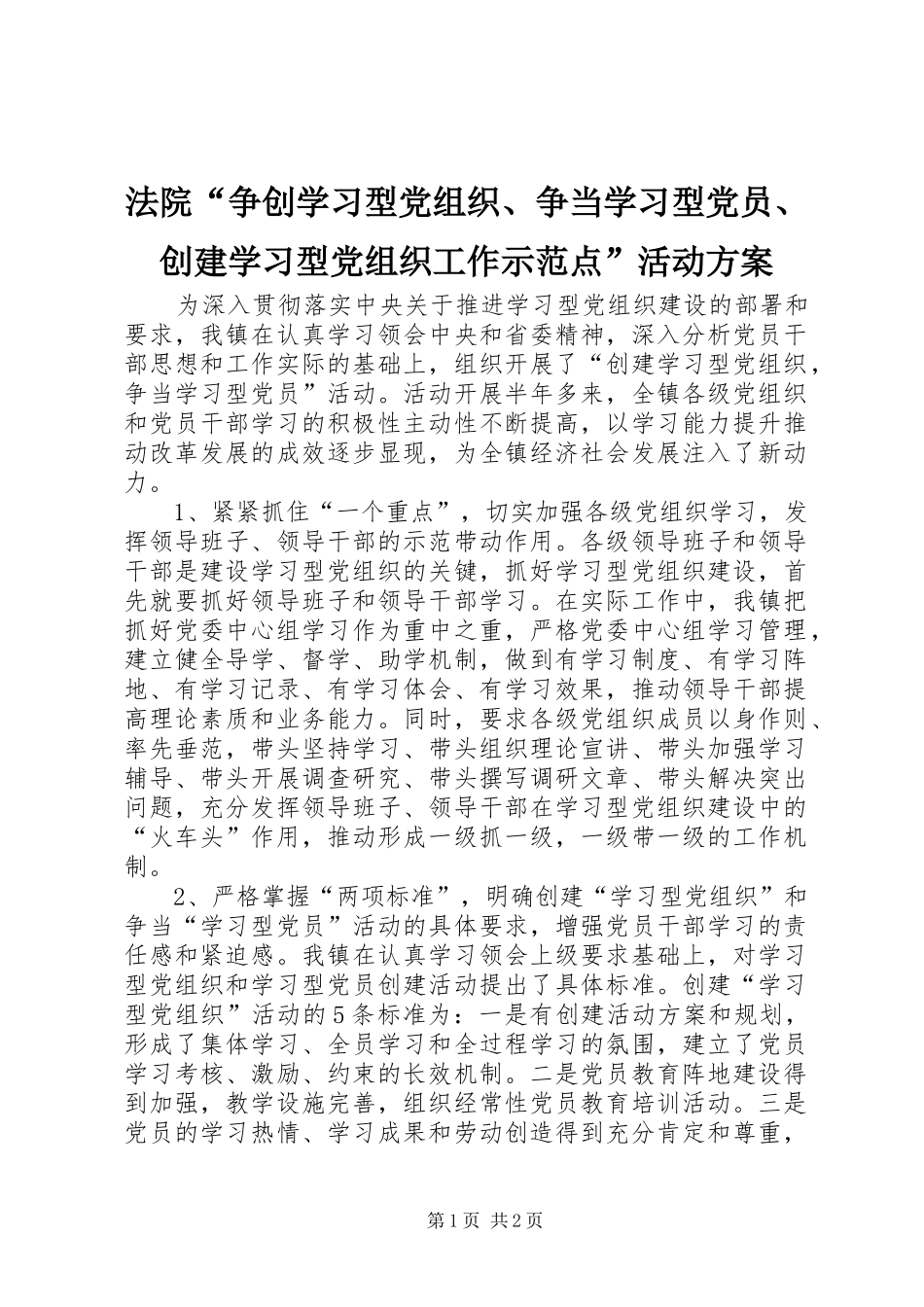 法院“争创学习型党组织、争当学习型党员、创建学习型党组织工作示范点”活动方案

为深入贯彻落实中央关于推进学习型党组织建设的部署和要求，我镇在认真学习领会中央和省委精神，深入分析党员干部思想和工作实际的基础上，组织开展了“创建学习型党组织，争当学习型党员”活动。活动开展半年多来，全镇各级党组织和党员干部学习的积极性主动性不断提高，以学习能力提升推动改革发展的成效逐步显现，为全镇经济社会发展注入了新动力。

1、紧紧抓住“一个重点”，切实加强各级党组织学习，发挥领导班子、领导干部的示范带动作用。各级领导班子和领导干部是建设学习型党组织的关键，抓好学习型党组织建设，首先就要抓好领导班子和领导干部学习。在实际工作中，我镇把抓好党委中心组学习作为重中之重，严格党委中心组学习管理，建立健全导学、督学、助学机制，做到有学习制度、有学习阵地、有学习记录、有学习体会、有学习效果，推动领导干部提高理论素质和业务能力。同时，要求各级党组织成员以身作则、率先垂范，带头坚持学习、带头组织理论宣讲、带头加强学习辅导、带头开展调查研究、带头撰写调研文章、带头解决突出问题，充分发挥领导班子、领导干部在学习型党组织建设中的“火车头”作用，推动形成一级抓一级，一级带一级的工作机制。

2、严格掌握“两项标准”，明确创建“学习型党组织”和争当“学习型党员”活动的具体要求，增强党员干部学习的责任感和紧迫感。我镇在认真学习领会上级要求基础上，对学习型党组织和学习型党员创建活动提出了具体标准。创建“学习型党组织”活动的5条标准为：一是有创建活动方案和规划，形成了集体学习、全员学习和全过程学习的氛围，建立了党员学习考核、激励、约束的长效机制。二是党员教育阵地建设得到加强，教学设施完善，组织经常性党员教育培训活动。三是党员的学习热情、学习成果和劳动创造得到充分肯定和尊重，

第1页 共2页